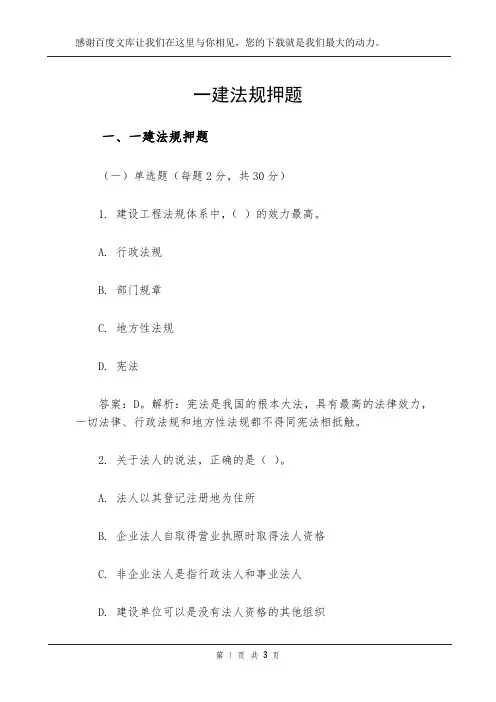 感谢百度文库让我们在这里与你相见，您的下载就是我们最大的动力。

一建法规押题

一、一建法规押题

（一）单选题（每题2分，共30分）

1. 建设工程法规体系中，（ ）的效力最高。

A. 行政法规

B. 部门规章

C. 地方性法规

D. 宪法

答案：D。解析：宪法是我国的根本大法，具有最高的法律效力，一切法律、行政法规和地方性法规都不得同宪法相抵触。

2. 关于法人的说法，正确的是（ ）。

A. 法人以其登记注册地为住所

B. 企业法人自取得营业执照时取得法人资格

C. 非企业法人是指行政法人和事业法人

D. 建设单位可以是没有法人资格的其他组织

第 1 页 共 3 页